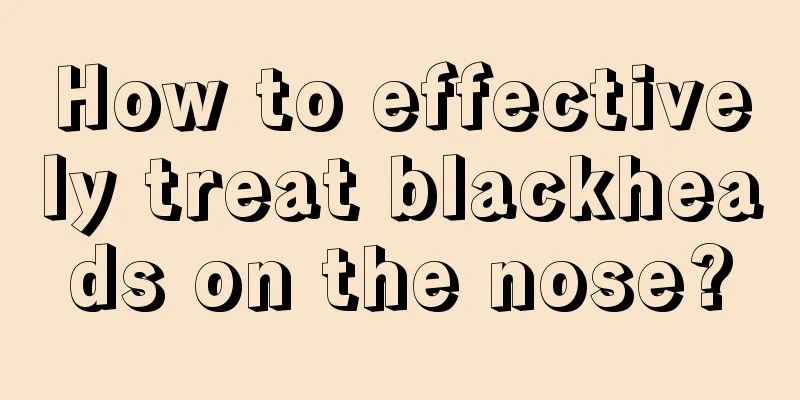 How to effectively treat blackheads on the nose?